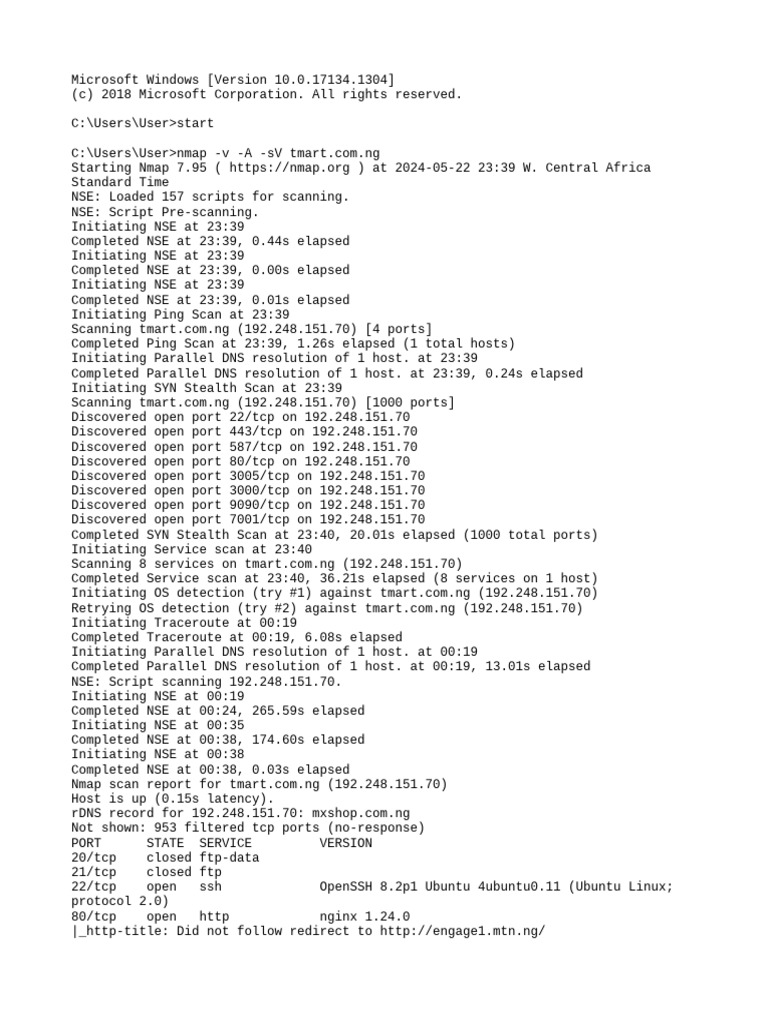 Microsoft Windows [Version 10.0.17134.1304]
(c) 2018 Microsoft Corporation. All rights reserved.

C:\Users\User>start

C:\Users\User>nmap -v -A -sV tmart.com.ng
Starting Nmap 7.95 ( https://nmap.org ) at 2024-05-22 23:39 W. Central Africa Standard Time
NSE: Loaded 157 scripts for scanning.
NSE: Script Pre-scanning.
Initiating NSE at 23:39
Completed NSE at 23:39, 0.44s elapsed
Initiating NSE at 23:39
Completed NSE at 23:39, 0.00s elapsed
Initiating NSE at 23:39
Completed NSE at 23:39, 0.01s elapsed
Initiating Ping Scan at 23:39
Scanning tmart.com.ng (192.248.151.70) [4 ports]
Completed Ping Scan at 23:39, 1.26s elapsed (1 total hosts)
Initiating Parallel DNS resolution of 1 host. at 23:39
Completed Parallel DNS resolution of 1 host. at 23:39, 0.24s elapsed
Initiating SYN Stealth Scan at 23:39
Scanning tmart.com.ng (192.248.151.70) [1000 ports]
Discovered open port 22/tcp on 192.248.151.70
Discovered open port 443/tcp on 192.248.151.70
Discovered open port 587/tcp on 192.248.151.70
Discovered open port 80/tcp on 192.248.151.70
Discovered open port 3005/tcp on 192.248.151.70
Discovered open port 3000/tcp on 192.248.151.70
Discovered open port 9090/tcp on 192.248.151.70
Discovered open port 7001/tcp on 192.248.151.70
Completed SYN Stealth Scan at 23:40, 20.01s elapsed (1000 total ports)
Initiating Service scan at 23:40
Scanning 8 services on tmart.com.ng (192.248.151.70)
Completed Service scan at 23:40, 36.21s elapsed (8 services on 1 host)
Initiating OS detection (try #1) against tmart.com.ng (192.248.151.70)
Retrying OS detection (try #2) against tmart.com.ng (192.248.151.70)
Initiating Traceroute at 00:19
Completed Traceroute at 00:19, 6.08s elapsed
Initiating Parallel DNS resolution of 1 host. at 00:19
Completed Parallel DNS resolution of 1 host. at 00:19, 13.01s elapsed
NSE: Script scanning 192.248.151.70.
Initiating NSE at 00:19
Completed NSE at 00:24, 265.59s elapsed
Initiating NSE at 00:35
Completed NSE at 00:38, 174.60s elapsed
Initiating NSE at 00:38
Completed NSE at 00:38, 0.03s elapsed
Nmap scan report for tmart.com.ng (192.248.151.70)
Host is up (0.15s latency).
rDNS record for 192.248.151.70: mxshop.com.ng
Not shown: 953 filtered tcp ports (no-response)
PORT      STATE  SERVICE         VERSION
20/tcp    closed ftp-data
21/tcp    closed ftp
22/tcp    open   ssh             OpenSSH 8.2p1 Ubuntu 4ubuntu0.11 (Ubuntu Linux; protocol 2.0)
80/tcp    open   http            nginx 1.24.0
|_http-title: Did not follow redirect to http://engage1.mtn.ng/